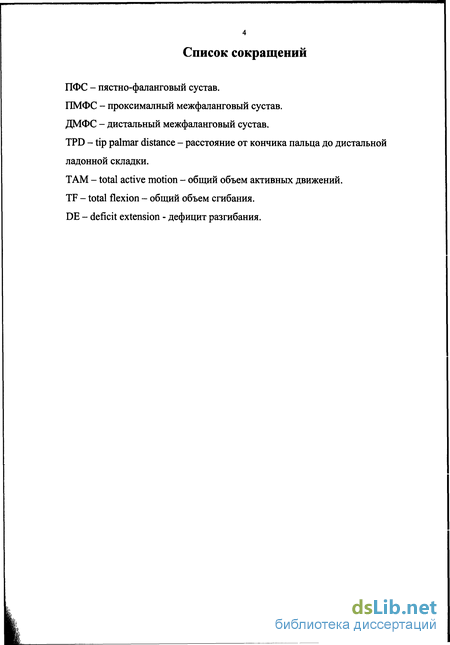 4

Список сокращений

ПФС – пястно-фаланговый сустав.

ПМФС – проксималный межфаланговый сустав.

ДМФС – дистальный межфаланговый сустав.

TPD – tip palmar distance – расстояние от кончика пальца до дистальной ладонной складки.

TAM – total active motion – общий объем активных движений.

TF – total flexion – общий объем сгибания.

DE – deficit extension - дефицит разгибания.

dsLib.net
библиотека диссертаций